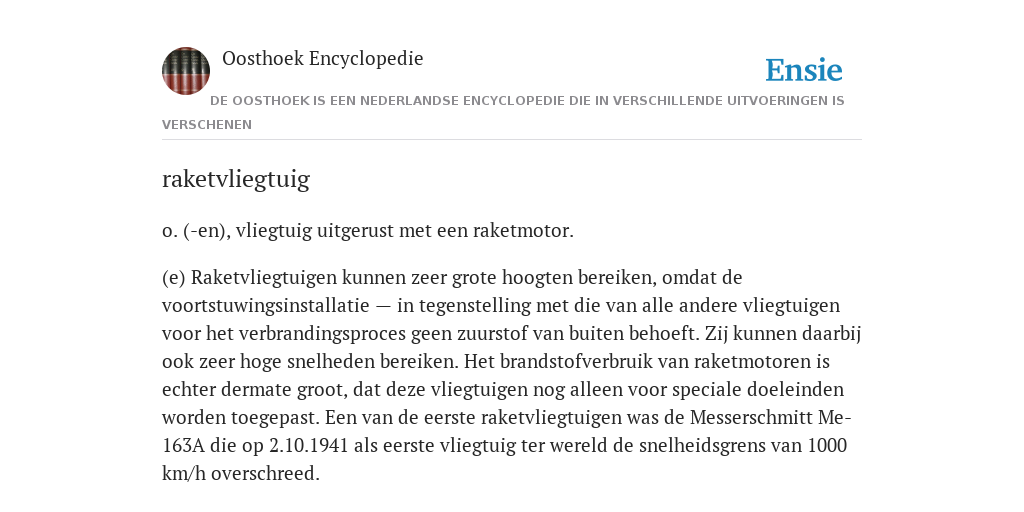 Oosthoek Encyclopedie

Ensie

DE OOSTHOEK IS EEN NEDERLANDSE ENCYCLOPEDIE DIE IN VERSCHILLENDE UITVOERINGEN IS VERSCHENEN

raketvliegtuig

o. (-en), vliegtuig uitgerust met een raketmotor.

(e) Raketvliegtuigen kunnen zeer grote hoogten bereiken, omdat de voortstuwingsinstallatie — in tegenstelling met die van alle andere vliegtuigen voor het verbrandingsproces geen zuurstof van buiten behoeft. Zij kunnen daarbij ook zeer hoge snelheden bereiken. Het brandstofverbruik van raketmotoren is echter dermate groot, dat deze vliegtuigen nog alleen voor speciale doeleinden worden toegepast. Een van de eerste raketvliegtuigen was de Messerschmitt Me-163A die op 2.10.1941 als eerste vliegtuig ter wereld de snelheidsgrens van 1000 km/h overschreed.